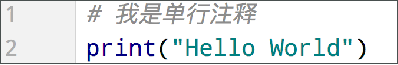 1 # 我是单行注释
2 print("Hello World")